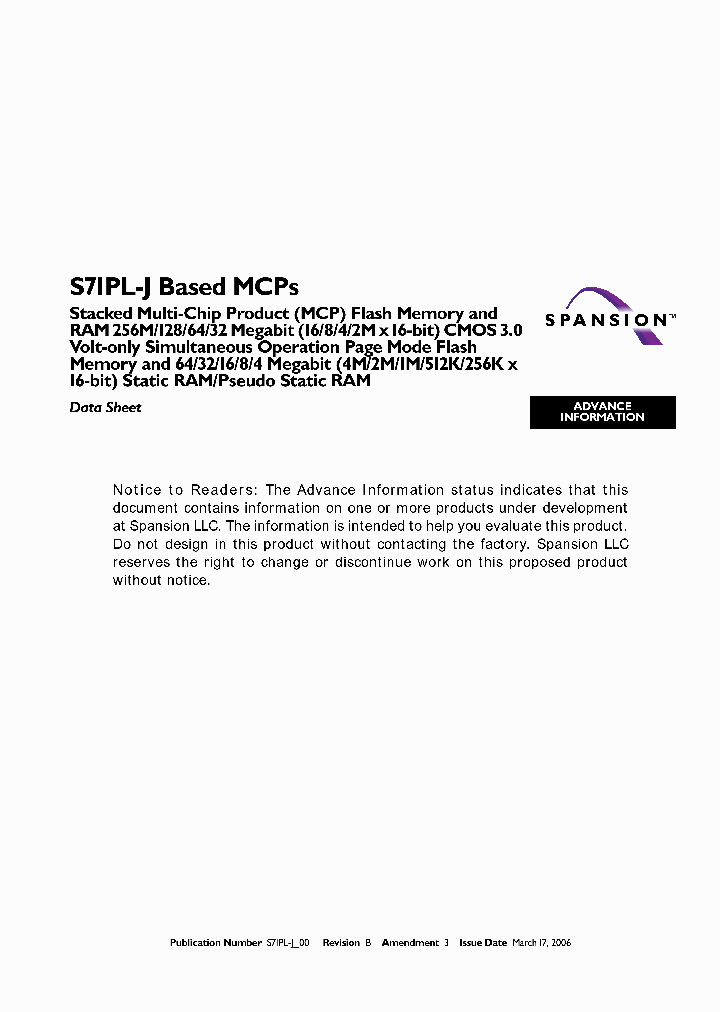 S71PL-J Based MCPs

Stacked Multi-Chip Product (MCP) Flash Memory and RAM 256M/128/64/32 Megabit (16/8/4/2M x 16-bit) CMOS 3.0 Volt-only Simultaneous Operation Page Mode Flash Memory and 64/32/16/8/4 Megabit (4M/2M/1M/512K/256K x 16-bit) Static RAM/Pseudo Static RAM

SPANSION™

Data Sheet

ADVANCE INFORMATION

Notice to Readers: The Advance Information status indicates that this document contains information on one or more products under development at Spansion LLC. The information is intended to help you evaluate this product. Do not design in this product without contacting the factory. Spansion LLC reserves the right to change or discontinue work on this proposed product without notice.

Publication Number S71PL-J_00 Revision B Amendment 3 Issue Date March 17, 2006